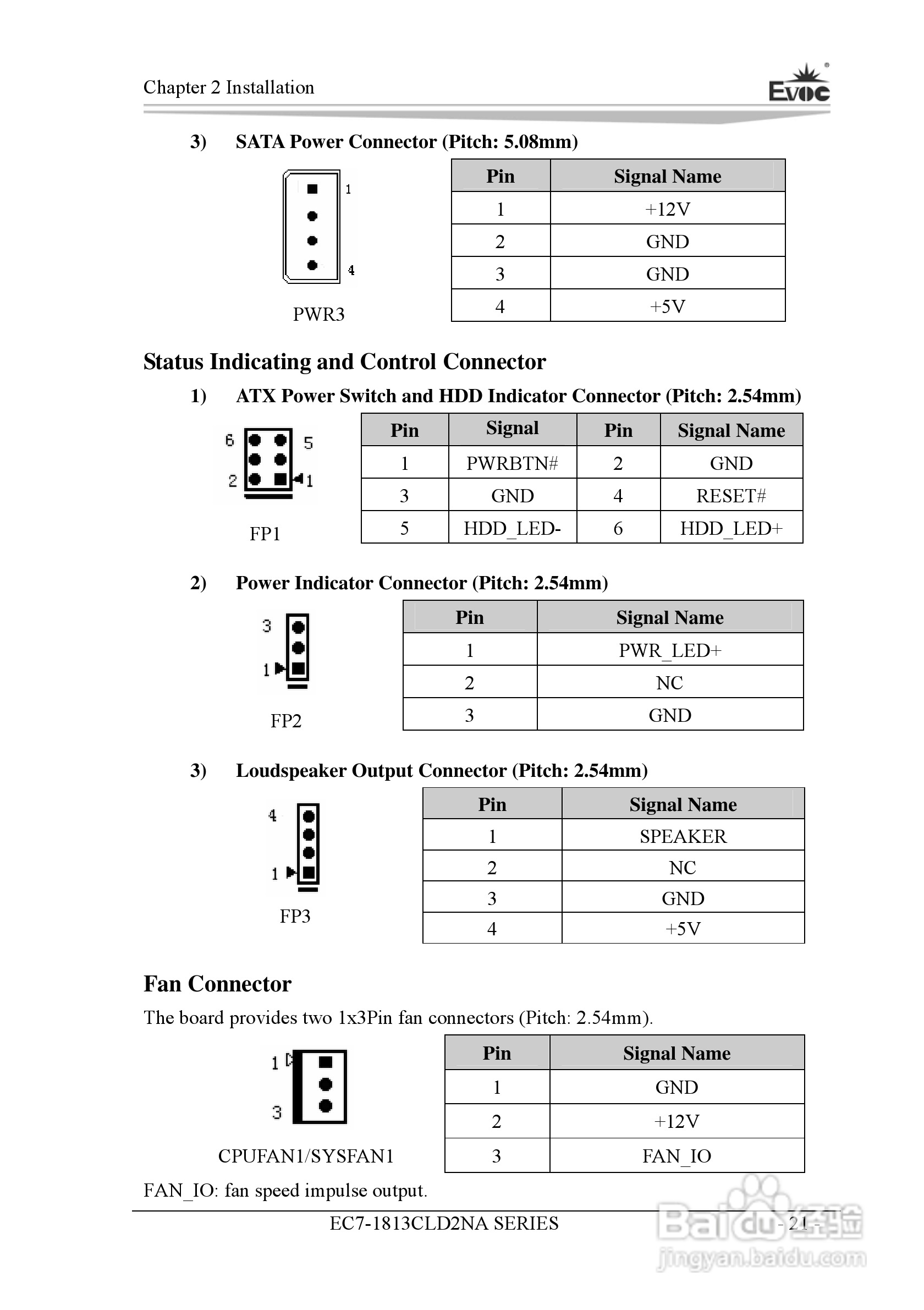 Chapter 2 Installation

EVOC

3) SATA Power Connector (Pitch: 5.08mm)

1

4

PWR3

| Pin | Signal Name |
|---|---|
| 1 | +12V |
| 2 | GND |
| 3 | GND |
| 4 | +5V |

Status Indicating and Control Connector

1) ATX Power Switch and HDD Indicator Connector (Pitch: 2.54mm)

6 5

2 1

FP1

| Pin | Signal | Pin | Signal Name |
|---|---|---|---|
| 1 | PWRBTN# | 2 | GND |
| 3 | GND | 4 | RESET# |
| 5 | HDD_LED- | 6 | HDD_LED+ |

2) Power Indicator Connector (Pitch: 2.54mm)

3

1

FP2

| Pin | Signal Name |
|---|---|
| 1 | PWR_LED+ |
| 2 | NC |
| 3 | GND |

3) Loudspeaker Output Connector (Pitch: 2.54mm)

4

1

FP3

| Pin | Signal Name |
|---|---|
| 1 | SPEAKER |
| 2 | NC |
| 3 | GND |
| 4 | +5V |

Fan Connector

The board provides two 1x3Pin fan connectors (Pitch: 2.54mm).

1

3

CPUFAN1/SYSFAN1

| Pin | Signal Name |
|---|---|
| 1 | GND |
| 2 | +12V |
| 3 | FAN_IO |

FAN_IO: fan speed impulse output.

EC7-1813CLD2NA SERIES

- 21 -

Baidu经验
jingyan.baidu.com